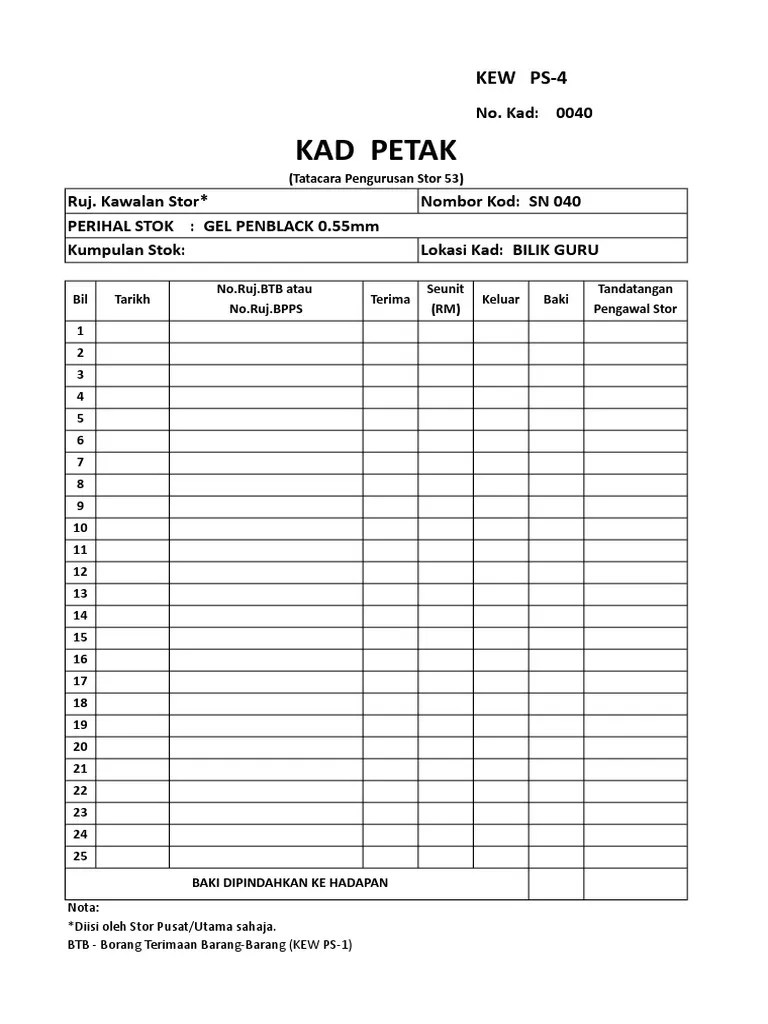 KEW PS-4

No. Kad: 0040

KAD PETAK

(Tatacara Pengurusan Stor 53)

| Ruj. Kawalan Stor* | Nombor Kod: SN 040 |
|---|---|
| PERIHAL STOK : GEL PENBLACK 0.55mm | |
| Kumpulan Stok: | Lokasi Kad: BILIK GURU |

| Bil | Tarikh | No.Ruj.BTB atau No.Ruj.BPPS | Terima | Seunit (RM) | Keluar | Baki | Tandatangan Pengawal Stor |
|---|---|---|---|---|---|---|---|
| 1 | | | | | | | |
| 2 | | | | | | | |
| 3 | | | | | | | |
| 4 | | | | | | | |
| 5 | | | | | | | |
| 6 | | | | | | | |
| 7 | | | | | | | |
| 8 | | | | | | | |
| 9 | | | | | | | |
| 10 | | | | | | | |
| 11 | | | | | | | |
| 12 | | | | | | | |
| 13 | | | | | | | |
| 14 | | | | | | | |
| 15 | | | | | | | |
| 16 | | | | | | | |
| 17 | | | | | | | |
| 18 | | | | | | | |
| 19 | | | | | | | |
| 20 | | | | | | | |
| 21 | | | | | | | |
| 22 | | | | | | | |
| 23 | | | | | | | |
| 24 | | | | | | | |
| 25 | | | | | | | |
| BAKI DIPINDAHKAN KE HADAPAN | | | | | | | |

Nota:
*Diisi oleh Stor Pusat/Utama sahaja.
BTB - Borang Terimaan Barang-Barang (KEW PS-1)